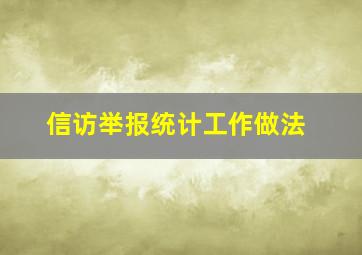 信访举报统计工作做法